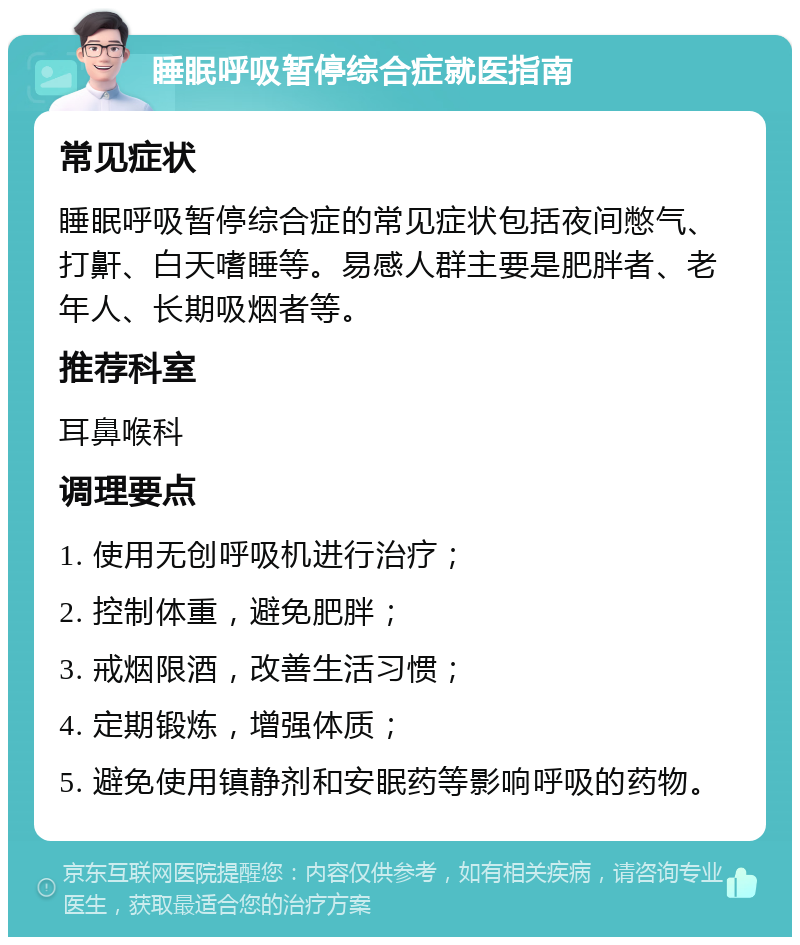 睡眠呼吸暂停综合症就医指南

常见症状

睡眠呼吸暂停综合症的常见症状包括夜间憋气、打鼾、白天嗜睡等。易感人群主要是肥胖者、老年人、长期吸烟者等。

推荐科室

耳鼻喉科

调理要点

1. 使用无创呼吸机进行治疗；

2. 控制体重，避免肥胖；

3. 戒烟限酒，改善生活习惯；

4. 定期锻炼，增强体质；

5. 避免使用镇静剂和安眠药等影响呼吸的药物。

京东互联网医院提醒您：内容仅供参考，如有相关疾病，请咨询专业医生，获取最适合您的治疗方案